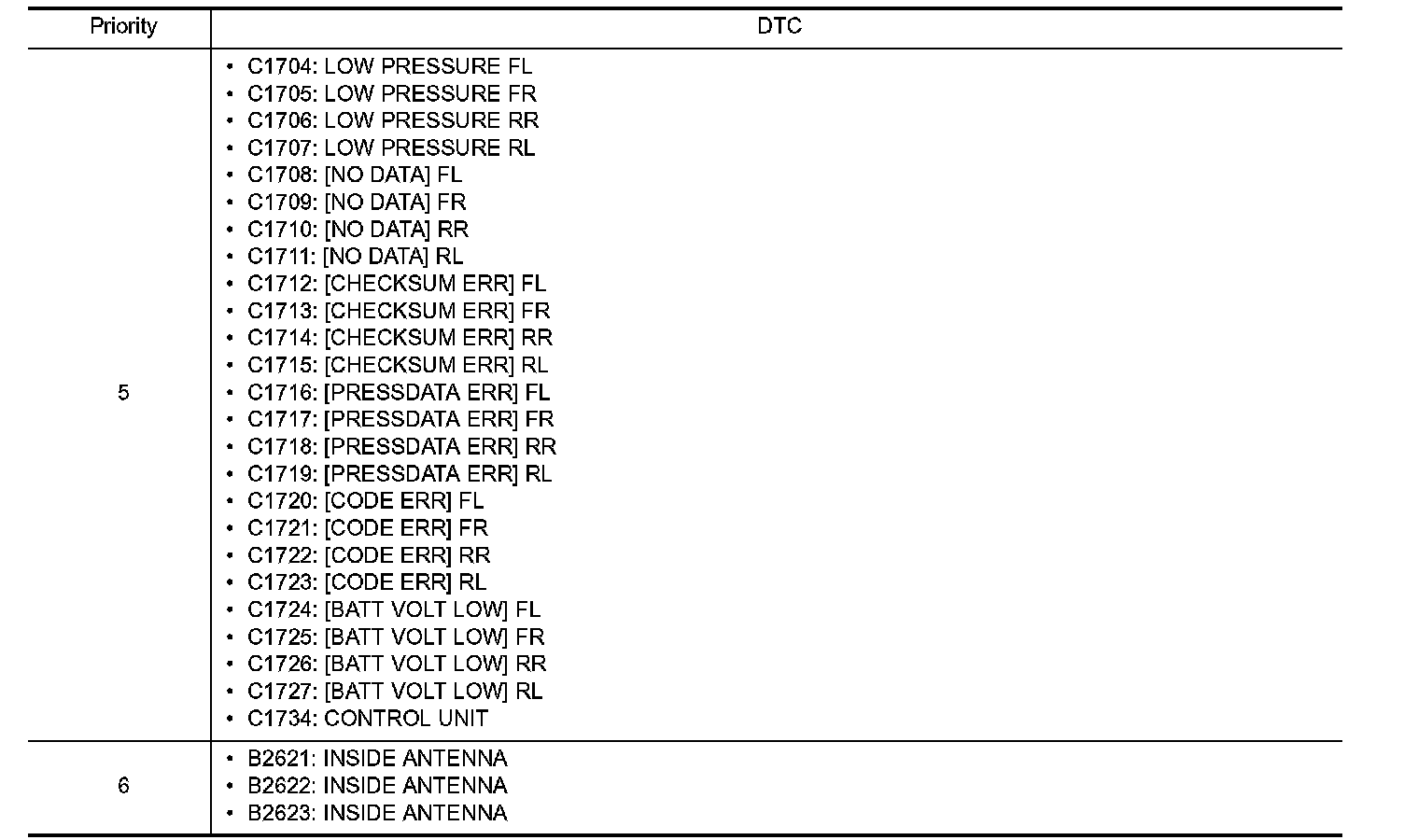 | Priority | DTC |
|---|---|
| 5 | • C1704: LOW PRESSURE FL<br>• C1705: LOW PRESSURE FR<br>• C1706: LOW PRESSURE RR<br>• C1707: LOW PRESSURE RL<br>• C1708: [NO DATA] FL<br>• C1709: [NO DATA] FR<br>• C1710: [NO DATA] RR<br>• C1711: [NO DATA] RL<br>• C1712: [CHECKSUM ERR] FL<br>• C1713: [CHECKSUM ERR] FR<br>• C1714: [CHECKSUM ERR] RR<br>• C1715: [CHECKSUM ERR] RL<br>• C1716: [PRESSDATA ERR] FL<br>• C1717: [PRESSDATA ERR] FR<br>• C1718: [PRESSDATA ERR] RR<br>• C1719: [PRESSDATA ERR] RL<br>• C1720: [CODE ERR] FL<br>• C1721: [CODE ERR] FR<br>• C1722: [CODE ERR] RR<br>• C1723: [CODE ERR] RL<br>• C1724: [BATT VOLT LOW] FL<br>• C1725: [BATT VOLT LOW] FR<br>• C1726: [BATT VOLT LOW] RR<br>• C1727: [BATT VOLT LOW] RL<br>• C1734: CONTROL UNIT |
| 6 | • B2621: INSIDE ANTENNA<br>• B2622: INSIDE ANTENNA<br>• B2623: INSIDE ANTENNA |